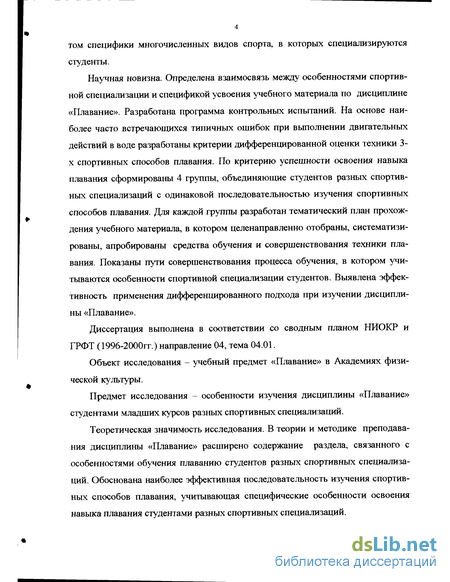 4

том специфики многочисленных видов спорта, в которых специализируются студенты.

Научная новизна. Определена взаимосвязь между особенностями спортивной специализации и спецификой усвоения учебного материала по дисциплине «Плавание». Разработана программа контрольных испытаний. На основе наиболее часто встречающихся типичных ошибок при выполнении двигательных действий в воде разработаны критерии дифференцированной оценки техники 3-х спортивных способов плавания. По критерию успешности освоения навыка плавания сформированы 4 группы, объединяющие студентов разных спортивных специализаций с одинаковой последовательностью изучения спортивных способов плавания. Для каждой группы разработан тематический план прохождения учебного материала, в котором целенаправленно отобраны, систематизированы, апробированы средства обучения и совершенствования техники плавания. Показаны пути совершенствования процесса обучения, в котором учитываются особенности спортивной специализации студентов. Выявлена эффективность применения дифференцированного подхода при изучении дисциплины «Плавание».

Диссертация выполнена в соответствии со сводным планом НИОКР и ГРФТ (1996-2000гг.) направление 04, тема 04.01.

Объект исследования – учебный предмет «Плавание» в Академиях физической культуры.

Предмет исследования – особенности изучения дисциплины «Плавание» студентами младших курсов разных спортивных специализаций.

Теоретическая значимость исследования. В теории и методике преподавания дисциплины «Плавание» расширено содержание раздела, связанного с особенностями обучения плаванию студентов разных спортивных специализаций. Обоснована наиболее эффективная последовательность изучения спортивных способов плавания, учитывающая специфические особенности освоения навыка плавания студентами разных спортивных специализаций.

dsLib.net
библиотека диссертаций